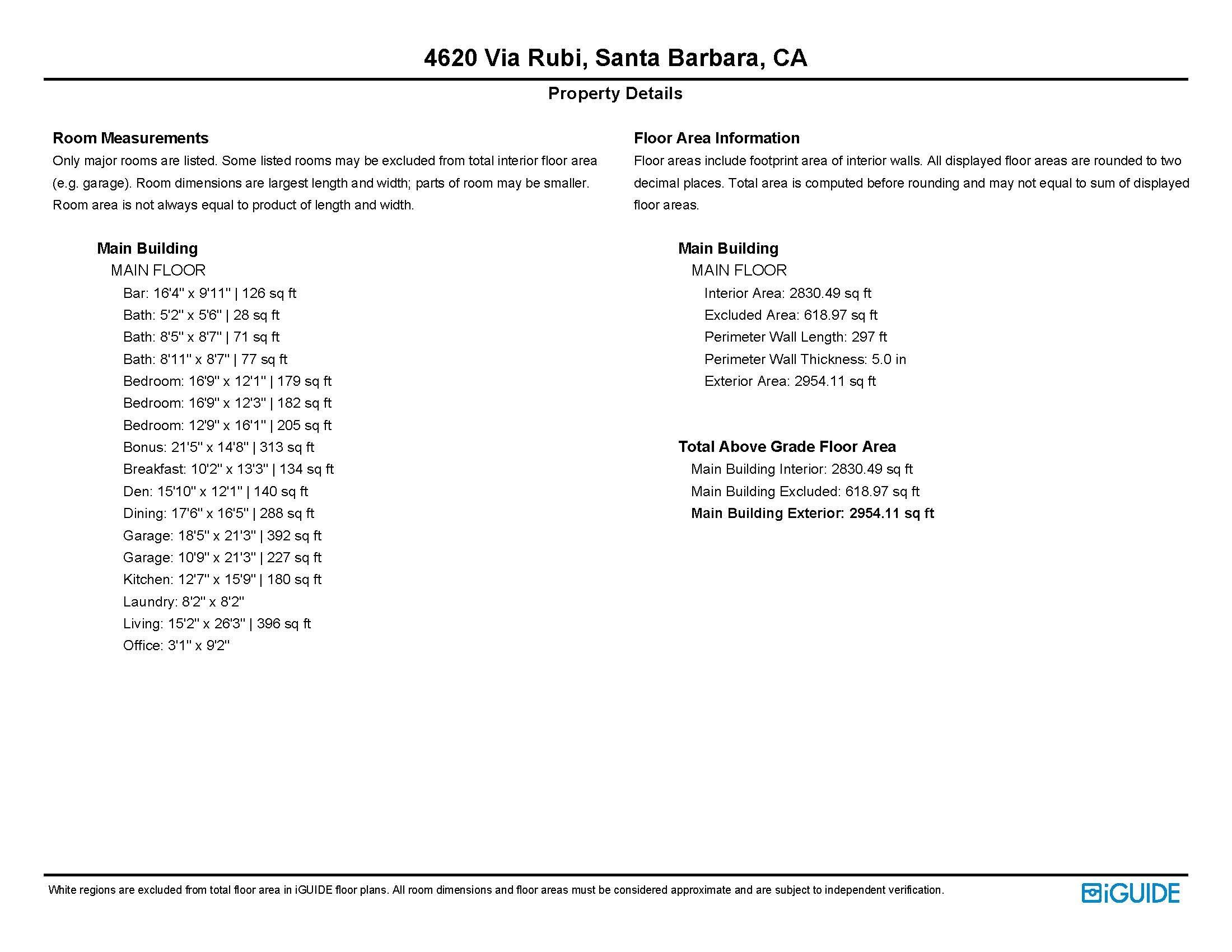 4620 Via Rubi, Santa Barbara, CA

Property Details

Room Measurements

Only major rooms are listed. Some listed rooms may be excluded from total interior floor area (e.g. garage). Room dimensions are largest length and width; parts of room may be smaller. Room area is not always equal to product of length and width.

Main Building

MAIN FLOOR

Bar: 16'4" x 9'11" | 126 sq ft
Bath: 5'2" x 5'6" | 28 sq ft
Bath: 8'5" x 8'7" | 71 sq ft
Bath: 8'11" x 8'7" | 77 sq ft
Bedroom: 16'9" x 12'1" | 179 sq ft
Bedroom: 16'9" x 12'3" | 182 sq ft
Bedroom: 12'9" x 16'1" | 205 sq ft
Bonus: 21'5" x 14'8" | 313 sq ft
Breakfast: 10'2" x 13'3" | 134 sq ft
Den: 15'10" x 12'1" | 140 sq ft
Dining: 17'6" x 16'5" | 288 sq ft
Garage: 18'5" x 21'3" | 392 sq ft
Garage: 10'9" x 21'3" | 227 sq ft
Kitchen: 12'7" x 15'9" | 180 sq ft
Laundry: 8'2" x 8'2"
Living: 15'2" x 26'3" | 396 sq ft
Office: 3'1" x 9'2"

Floor Area Information

Floor areas include footprint area of interior walls. All displayed floor areas are rounded to two decimal places. Total area is computed before rounding and may not equal to sum of displayed floor areas.

Main Building

MAIN FLOOR

Interior Area: 2830.49 sq ft
Excluded Area: 618.97 sq ft
Perimeter Wall Length: 297 ft
Perimeter Wall Thickness: 5.0 in
Exterior Area: 2954.11 sq ft

Total Above Grade Floor Area

Main Building Interior: 2830.49 sq ft
Main Building Excluded: 618.97 sq ft
Main Building Exterior: 2954.11 sq ft

White regions are excluded from total floor area in iGUIDE floor plans. All room dimensions and floor areas must be considered approximate and are subject to independent verification.

iGUIDE